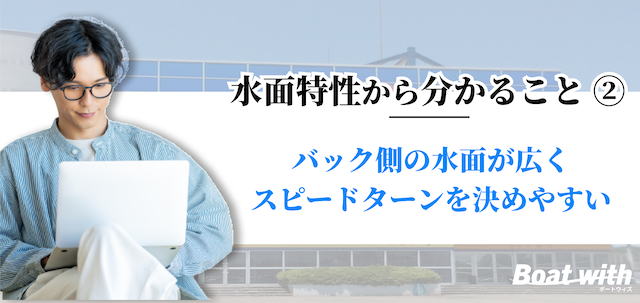 水面特性から分かること ②

バック側の水面が広く
スピードターンを決めやすい

Boat with
ボートウィズ